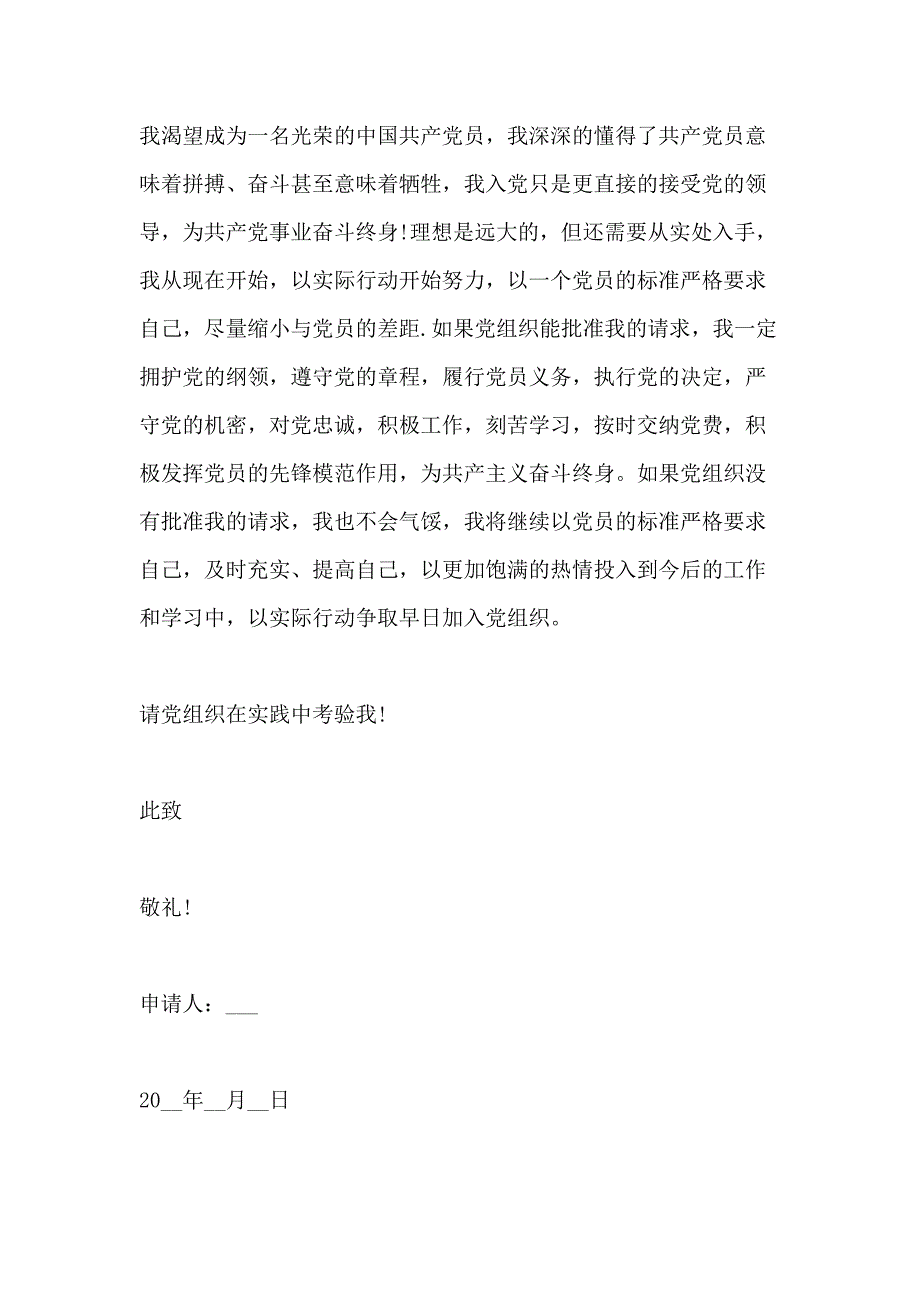 我渴望成为一名光荣的中国共产党员，我深深的懂得了共产党员意味着拼搏、奋斗甚至意味着牺牲，我入党只是更直接的接受党的领导，为共产党事业奋斗终身!理想是远大的，但还需要从实处入手，我从现在开始，以实际行动开始努力，以一个党员的标准严格要求自己，尽量缩小与党员的差距.如果党组织能批准我的请求，我一定拥护党的纲领，遵守党的章程，履行党员义务，执行党的决定，严守党的机密，对党忠诚，积极工作，刻苦学习，按时交纳党费，积极发挥党员的先锋模范作用，为共产主义奋斗终身。如果党组织没有批准我的请求，我也不会气馁，我将继续以党员的标准严格要求自己，及时充实、提高自己，以更加饱满的热情投入到今后的工作和学习中，以实际行动争取早日加入党组织。

请党组织在实践中考验我!

此致

敬礼!

申请人：___

20__年__月__日